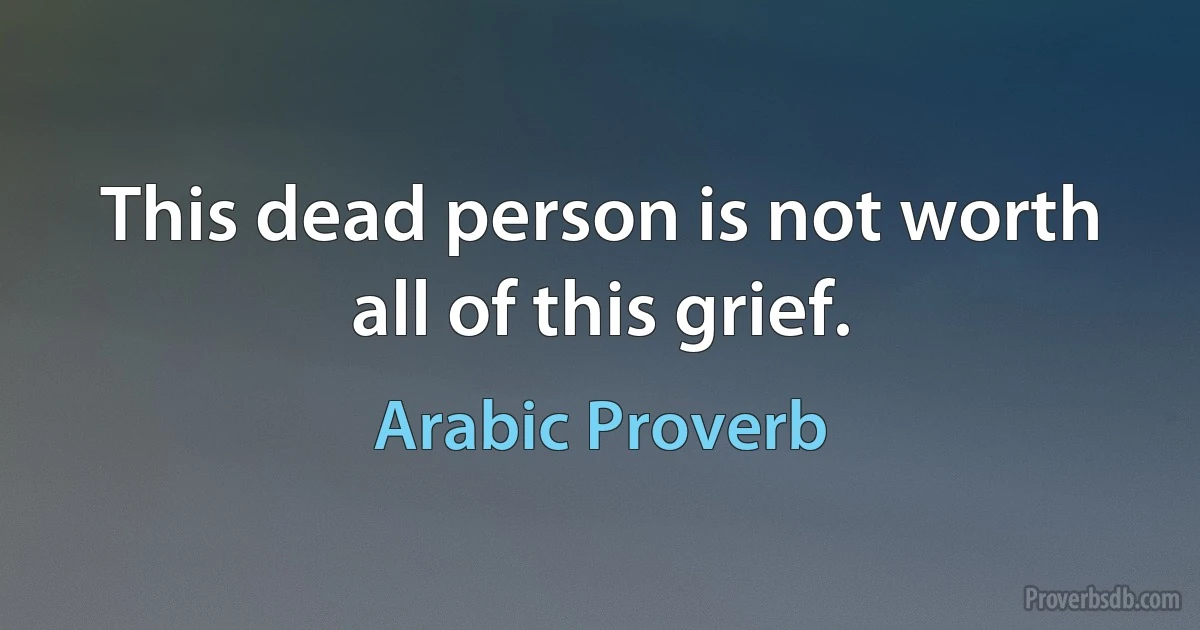 This dead person is not worth all of this grief.

Arabic Proverb

Proverbsdb.com